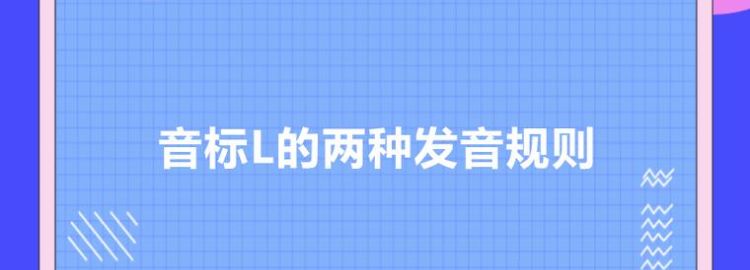 音标L的两种发音规则